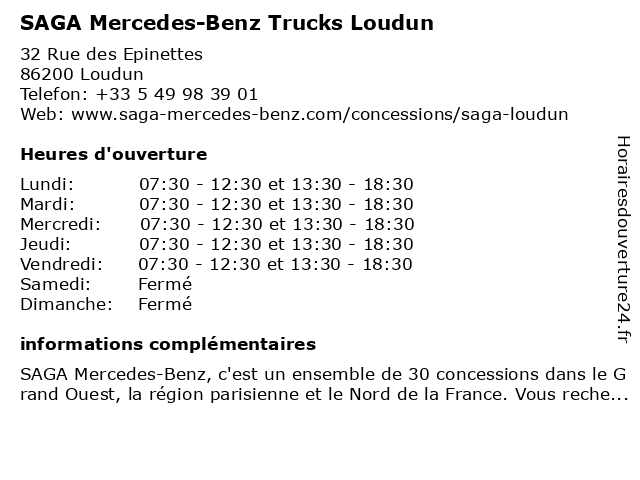 SAGA Mercedes-Benz Trucks Loudun

32 Rue des Epinettes
86200 Loudun
Telefon: +33 5 49 98 39 01
Web: www.saga-mercedes-benz.com/concessions/saga-loudun

Heures d'ouverture

| | |
|---|---|
| Lundi: | 07:30 - 12:30 et 13:30 - 18:30 |
| Mardi: | 07:30 - 12:30 et 13:30 - 18:30 |
| Mercredi: | 07:30 - 12:30 et 13:30 - 18:30 |
| Jeudi: | 07:30 - 12:30 et 13:30 - 18:30 |
| Vendredi: | 07:30 - 12:30 et 13:30 - 18:30 |
| Samedi: | Fermé |
| Dimanche: | Fermé |

informations complémentaires

SAGA Mercedes-Benz, c'est un ensemble de 30 concessions dans le Grand Ouest, la région parisienne et le Nord de la France. Vous reche...

Horairesdouverture24.fr